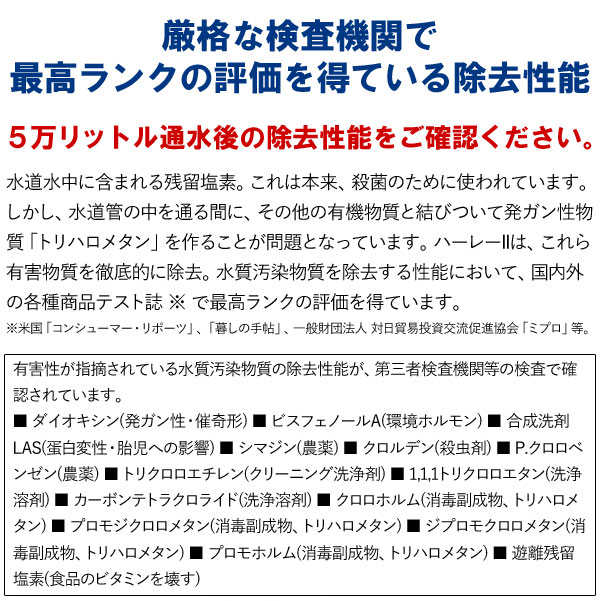 厳格な検査機関で
最高ランクの評価を得ている除去性能

5万リットル通水後の除去性能をご確認ください。

水道水中に含まれる残留塩素。これは本来、殺菌のために使われています。しかし、水道管の中を通る間に、その他の有機物質と結びついて発ガン性物質「トリハロメタン」を作ることが問題となっています。ハーレーIIは、これら有害物質を徹底的に除去。水質汚染物質を除去する性能において、国内外の各種商品テスト誌 ※ で最高ランクの評価を得ています。

※米国「コンシューマー・リポーツ」、「暮しの手帖」、一般財団法人 対日貿易投資交流促進協会「ミプロ」等。

有害性が指摘されている水質汚染物質の除去性能が、第三者検査機関等の検査で確認されています。
■ ダイオキシン(発ガン性・催奇形) ■ ビスフェノールA(環境ホルモン) ■ 合成洗剤LAS(蛋白変性・胎児への影響) ■ シマジン(農薬) ■ クロルデン(殺虫剤) ■ P.クロロベンゼン(農薬) ■ トリクロロエチレン(クリーニング洗浄剤) ■ 1,1,1トリクロロエタン(洗浄溶剤) ■ カーボンテトラクロライド(洗浄溶剤) ■ クロロホルム(消毒副成物、トリハロメタン) ■ プロモジクロロメタン(消毒副成物、トリハロメタン) ■ ジプロモクロロメタン(消毒副成物、トリハロメタン) ■ プロモホルム(消毒副成物、トリハロメタン) ■ 遊離残留塩素(食品のビタミンを壊す)